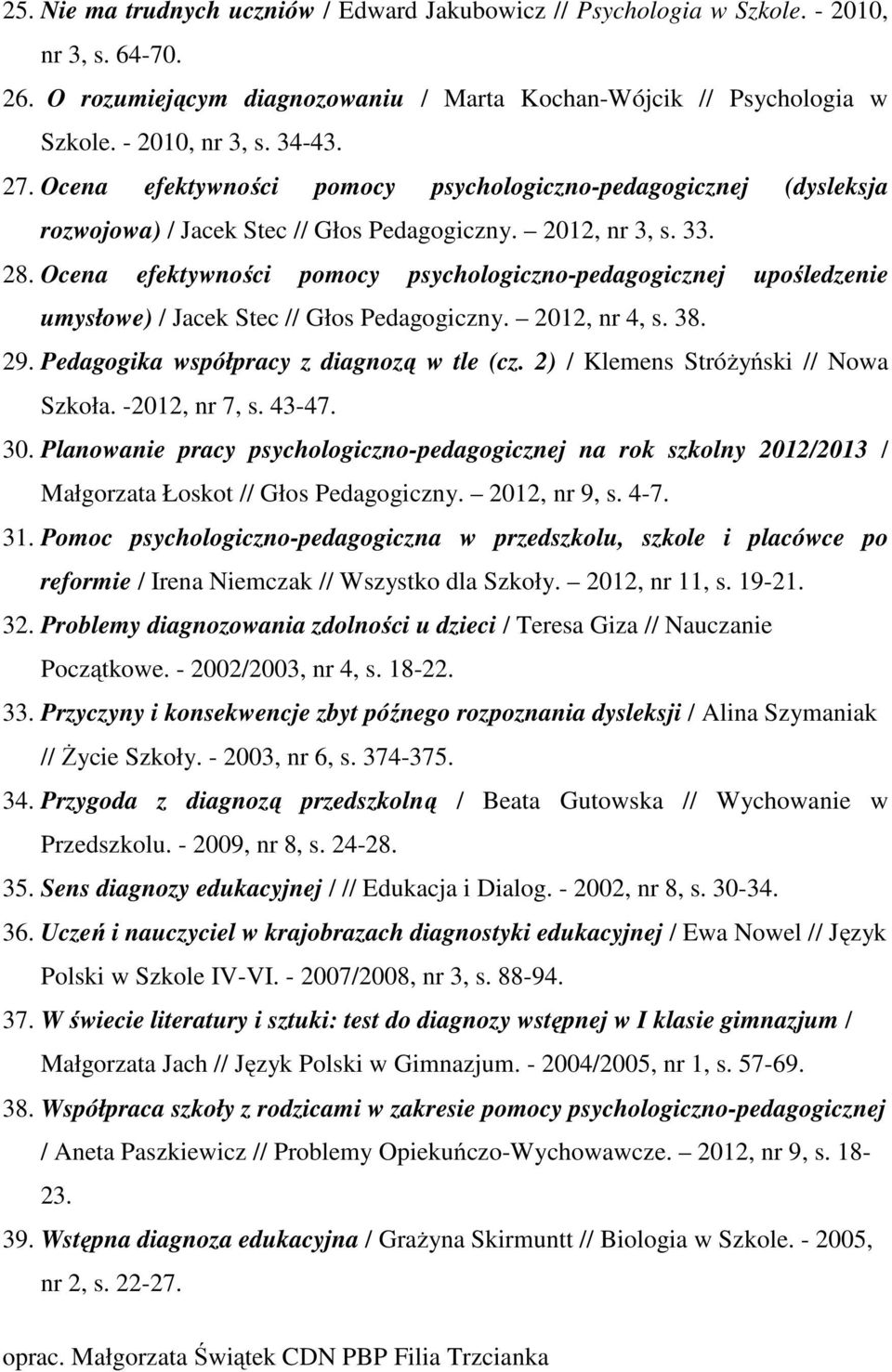 25. Nie ma trudnych uczniów / Edward Jakubowicz // Psychologia w Szkole. - 2010, nr 3, s. 64-70.

26. O rozumiejącym diagnozowaniu / Marta Kochan-Wójcik // Psychologia w Szkole. - 2010, nr 3, s. 34-43.

27. Ocena efektywności pomocy psychologiczno-pedagogicznej (dysleksja rozwojowa) / Jacek Stec // Głos Pedagogiczny. – 2012, nr 3, s. 33.

28. Ocena efektywności pomocy psychologiczno-pedagogicznej upośledzenie umysłowe) / Jacek Stec // Głos Pedagogiczny. – 2012, nr 4, s. 38.

29. Pedagogika współpracy z diagnozą w tle (cz. 2) / Klemens Stróżyński // Nowa Szkoła. -2012, nr 7, s. 43-47.

30. Planowanie pracy psychologiczno-pedagogicznej na rok szkolny 2012/2013 / Małgorzata Łoskot // Głos Pedagogiczny. – 2012, nr 9, s. 4-7.

31. Pomoc psychologiczno-pedagogiczna w przedszkolu, szkole i placówce po reformie / Irena Niemczak // Wszystko dla Szkoły. – 2012, nr 11, s. 19-21.

32. Problemy diagnozowania zdolności u dzieci / Teresa Giza // Nauczanie Początkowe. - 2002/2003, nr 4, s. 18-22.

33. Przyczyny i konsekwencje zbyt późnego rozpoznania dysleksji / Alina Szymaniak // Życie Szkoły. - 2003, nr 6, s. 374-375.

34. Przygoda z diagnozą przedszkolną / Beata Gutowska // Wychowanie w Przedszkolu. - 2009, nr 8, s. 24-28.

35. Sens diagnozy edukacyjnej / // Edukacja i Dialog. - 2002, nr 8, s. 30-34.

36. Uczeń i nauczyciel w krajobrazach diagnostyki edukacyjnej / Ewa Nowel // Język Polski w Szkole IV-VI. - 2007/2008, nr 3, s. 88-94.

37. W świecie literatury i sztuki: test do diagnozy wstępnej w I klasie gimnazjum / Małgorzata Jach // Język Polski w Gimnazjum. - 2004/2005, nr 1, s. 57-69.

38. Współpraca szkoły z rodzicami w zakresie pomocy psychologiczno-pedagogicznej / Aneta Paszkiewicz // Problemy Opiekuńczo-Wychowawcze. – 2012, nr 9, s. 18-23.

39. Wstępna diagnoza edukacyjna / Grażyna Skirmuntt // Biologia w Szkole. - 2005, nr 2, s. 22-27.

oprac. Małgorzata Świątek CDN PBP Filia Trzcianka